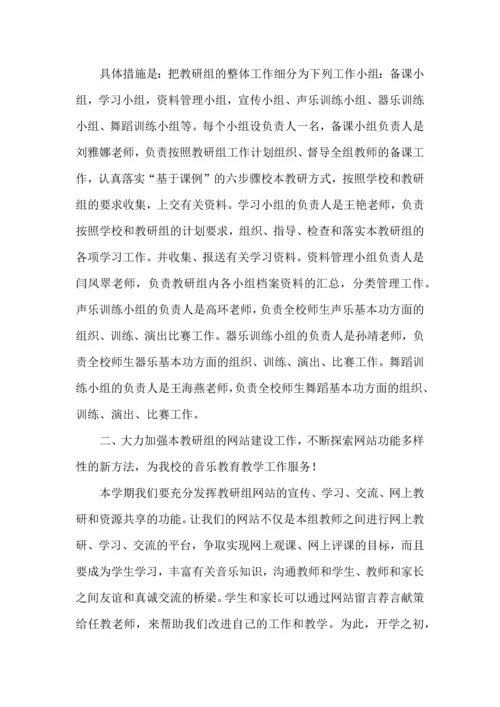 具体措施是：把教研组的整体工作细分为下列工作小组：备课小组，学习小组，资料管理小组，宣传小组、声乐训练小组、器乐训练小组、舞蹈训练小组等。每个小组设负责人一名，备课小组负责人是刘雅娜老师，负责按照教研组工作计划组织、督导全组教师的备课工作，认真落实“基于课例”的六步骤校本教研方式，按照学校和教研组的要求收集，上交有关资料。学习小组的负责人是王艳老师，负责按照学校和教研组的计划要求，组织、指导、检查和落实本教研组的各项学习工作。并收集、报送有关学习资料。资料管理小组负责人是闫凤翠老师，负责教研组内各小组档案资料的汇总，分类管理工作。声乐训练小组的负责人是高环老师，负责全校师生声乐基本功方面的组织、训练、演出比赛工作。器乐训练小组的负责人是孙靖老师，负责全校师生器乐基本功方面的组织、训练、演出、比赛工作。舞蹈训练小组的负责人是王海燕老师，负责全校师生舞蹈基本功方面的组织、训练、演出、比赛工作。

二、大力加强本教研组的网站建设工作，不断探索网站功能多样性的新方法，为我校的音乐教育教学工作服务！

本学期我们要充分发挥教研组网站的宣传、学习、交流、网上教研和资源共享的功能。让我们的网站不仅是本组教师之间进行网上教研、学习、交流的平台，争取实现网上观课、网上评课的目标，而且要成为学生学习，丰富有关音乐知识，沟通教师和学生、教师和家长之间友谊和真诚交流的桥梁。学生和家长可以通过网站留言荐言献策给任教老师，来帮助我们改进自己的工作和教学。为此，开学之初，